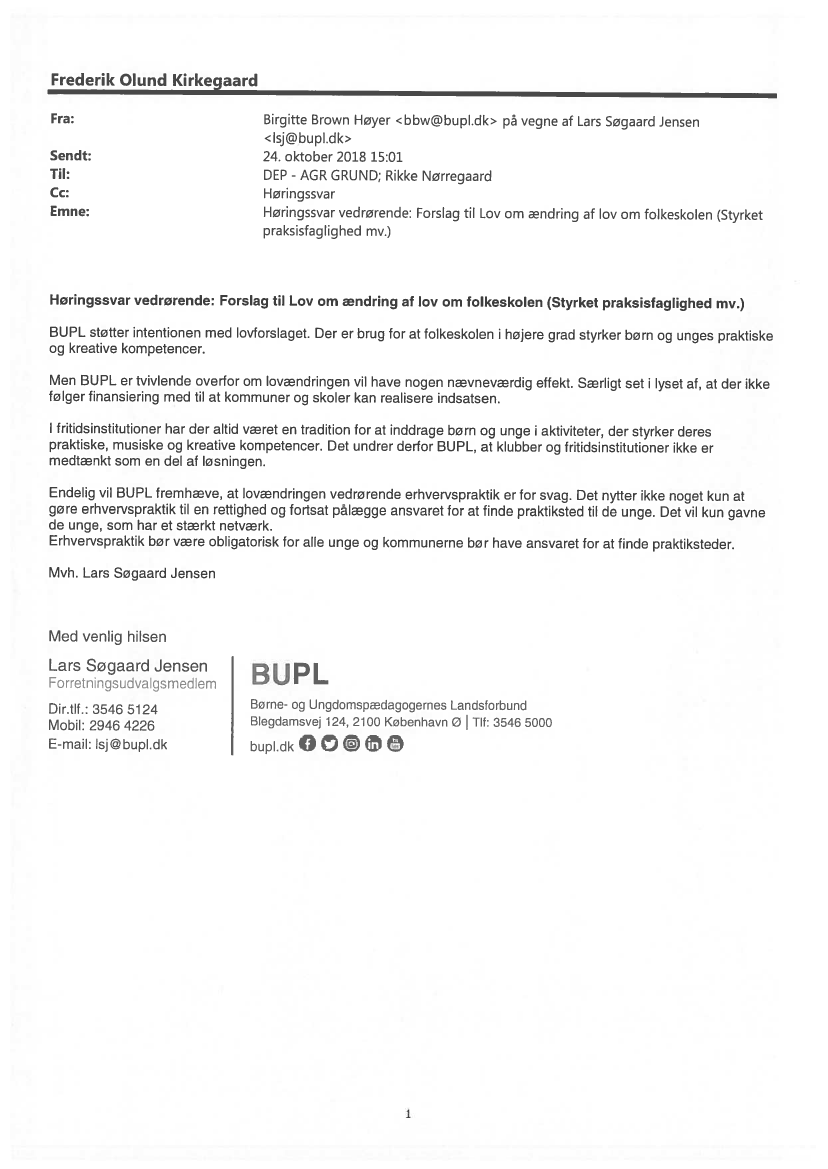 Frederik Olund Kirkegaard

Fra: Birgitte Brown Høyer <bbw@bupl.dk> på vegne af Lars Søgaard Jensen <lsj@bupl.dk>
Sendt: 24. oktober 2018 15:01
Til: DEP - AGR GRUND; Rikke Nørregaard
Cc: Høringssvar
Emne: Høringssvar vedrørende: Forslag til Lov om ændring af lov om folkeskolen (Styrket praksisfaglighed mv.)

Høringssvar vedrørende: Forslag til Lov om ændring af lov om folkeskolen (Styrket praksisfaglighed mv.)

BUPL støtter intentionen med lovforslaget. Der er brug for at folkeskolen i højere grad styrker børn og unges praktiske og kreative kompetencer.

Men BUPL er tvivlende overfor om lovændringen vil have nogen nævneværdig effekt. Særligt set i lyset af, at der ikke følger finansiering med til at kommuner og skoler kan realisere indsatsen.

I fritidsinstitutioner har der altid været en tradition for at inddrage børn og unge i aktiviteter, der styrker deres praktiske, musiske og kreative kompetencer. Det undrer derfor BUPL, at klubber og fritidsinstitutioner ikke er medtænkt som en del af løsningen.

Endelig vil BUPL fremhæve, at lovændringen vedrørende erhvervspraktik er for svag. Det nytter ikke noget kun at gøre erhvervspraktik til en rettighed og fortsat pålægge ansvaret for at finde praktiksted til de unge. Det vil kun gavne de unge, som har et stærkt netværk.
Erhvervspraktik bør være obligatorisk for alle unge og kommunerne bør have ansvaret for at finde praktiksteder.

Mvh. Lars Søgaard Jensen

Med venlig hilsen

Lars Søgaard Jensen
Forretningsudvalgsmedlem

Dir.tlf.: 3546 5124
Mobil: 2946 4226
E-mail: lsj@bupl.dk

BUPL
Børne- og Ungdomspædagogernes Landsforbund
Blegdamsvej 124, 2100 København Ø | Tlf: 3546 5000
bupl.dk

1